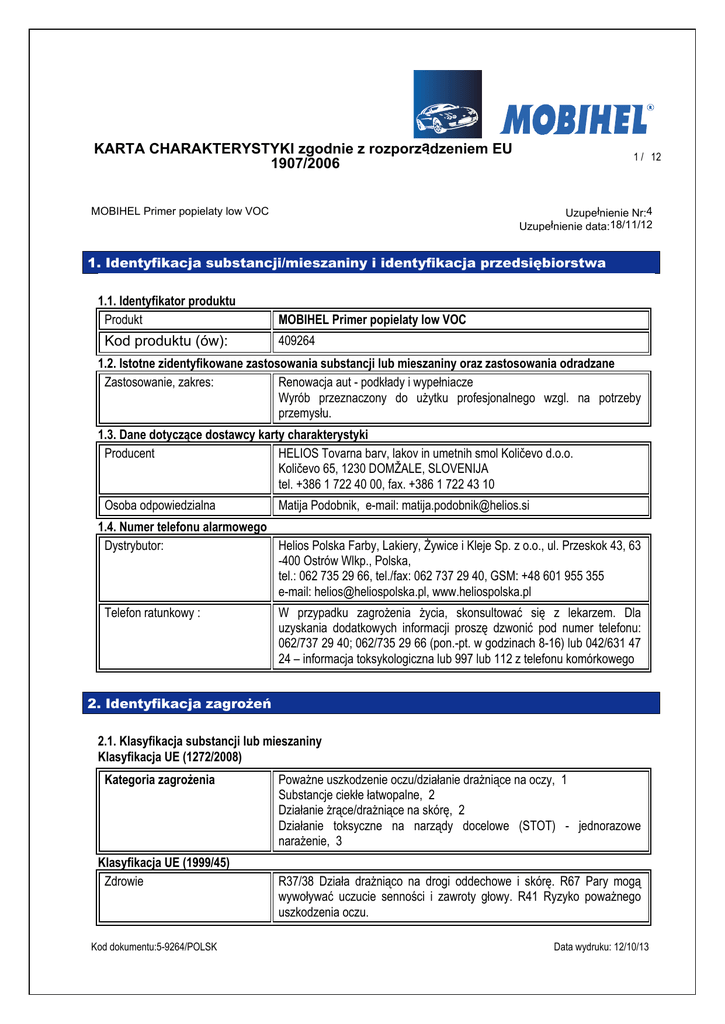 MOBIHEL®

KARTA CHARAKTERYSTYKI zgodnie z rozporządzeniem EU 1907/2006

1 / 12

MOBIHEL Primer popielaty low VOC

Uzupełnienie Nr:4
Uzupełnienie data:18/11/12

1. Identyfikacja substancji/mieszaniny i identyfikacja przedsiębiorstwa

1.1. Identyfikator produktu

| Produkt | MOBIHEL Primer popielaty low VOC |
|---|---|
| Kod produktu (ów): | 409264 |

1.2. Istotne zidentyfikowane zastosowania substancji lub mieszaniny oraz zastosowania odradzane

| Zastosowanie, zakres: | Renowacja aut - podkłady i wypełniacze Wyrób przeznaczony do użytku profesjonalnego wzgl. na potrzeby przemysłu. |
|---|---|

1.3. Dane dotyczące dostawcy karty charakterystyki

| Producent | HELIOS Tovarna barv, lakov in umetnih smol Količevo d.o.o. Količevo 65, 1230 DOMŽALE, SLOVENIJA tel. +386 1 722 40 00, fax. +386 1 722 43 10 |
|---|---|
| Osoba odpowiedzialna | Matija Podobnik, e-mail: matija.podobnik@helios.si |

1.4. Numer telefonu alarmowego

| Dystrybutor: | Helios Polska Farby, Lakiery, Żywice i Kleje Sp. z o.o., ul. Przeskok 43, 63 -400 Ostrów Wlkp., Polska, tel.: 062 735 29 66, tel./fax: 062 737 29 40, GSM: +48 601 955 355 e-mail: helios@heliospolska.pl, www.heliospolska.pl |
|---|---|
| Telefon ratunkowy : | W przypadku zagrożenia życia, skonsultować się z lekarzem. Dla uzyskania dodatkowych informacji proszę dzwonić pod numer telefonu: 062/737 29 40; 062/735 29 66 (pon.-pt. w godzinach 8-16) lub 042/631 47 24 – informacja toksykologiczna lub 997 lub 112 z telefonu komórkowego |

2. Identyfikacja zagrożeń

2.1. Klasyfikacja substancji lub mieszaniny
Klasyfikacja UE (1272/2008)

| Kategoria zagrożenia | Poważne uszkodzenie oczu/działanie drażniące na oczy, 1 Substancje ciekłe łatwopalne, 2 Działanie żrące/drażniące na skórę, 2 Działanie toksyczne na narządy docelowe (STOT) - jednorazowe narażenie, 3 |
|---|---|

Klasyfikacja UE (1999/45)

| Zdrowie | R37/38 Działa drażniąco na drogi oddechowe i skórę. R67 Pary mogą wywoływać uczucie senności i zawroty głowy. R41 Ryzyko poważnego uszkodzenia oczu. |
|---|---|

Kod dokumentu:5-9264/POLSK

Data wydruku: 12/10/13